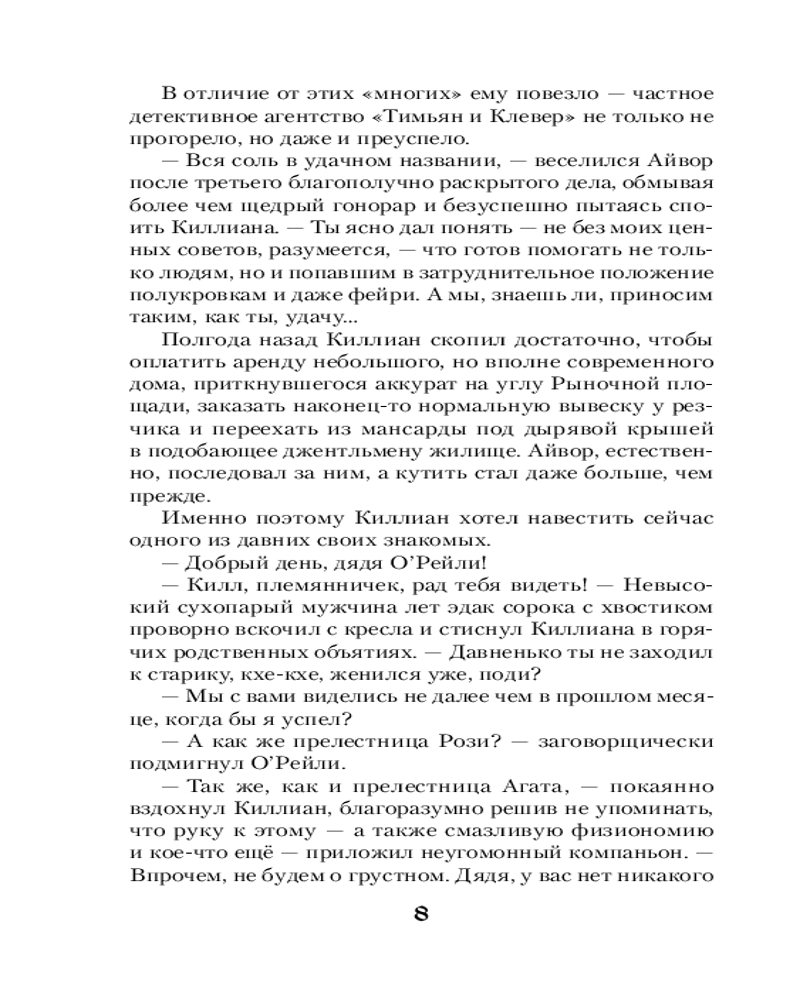 В отличие от этих «многих» ему повезло — частное детективное агентство «Тимьян и Клевер» не только не прогорело, но даже и преуспело.

— Вся соль в удачном названии, — веселился Айвор после третьего благополучно раскрытого дела, обмывая более чем щедрый гонорар и безуспешно пытаясь споить Киллиана. — Ты ясно дал понять — не без моих ценных советов, разумеется, — что готов помогать не только людям, но и попавшим в затруднительное положение полукровкам и даже фейри. А мы, знаешь ли, приносим таким, как ты, удачу...

Полгода назад Киллиан скопил достаточно, чтобы оплатить аренду небольшого, но вполне современного дома, приткнувшегося аккурат на углу Рыночной площади, заказать наконец-то нормальную вывеску у резчика и переехать из мансарды под дырявой крышей в подобающее джентльмену жилище. Айвор, естественно, последовал за ним, а кутить стал даже больше, чем прежде.

Именно поэтому Киллиан хотел навестить сейчас одного из давних своих знакомых.

— Добрый день, дядя О'Рейли!

— Килл, племянничек, рад тебя видеть! — Невысокий сухопарый мужчина лет эдак сорока с хвостиком проворно вскочил с кресла и стиснул Киллиана в горячих родственных объятиях. — Давненько ты не заходил к старику, кхе-кхе, женился уже, поди?

— Мы с вами виделись не далее чем в прошлом месяце, когда бы я успел?

— А как же прелестница Рози? — заговорщически подмигнул О'Рейли.

— Так же, как и прелестница Агата, — покаянно вздохнул Киллиан, благоразумно решив не упоминать, что руку к этому — а также смазливую физиономию и кое-что ещё — приложил неугомонный компаньон. — Впрочем, не будем о грустном. Дядя, у вас нет никакого

8